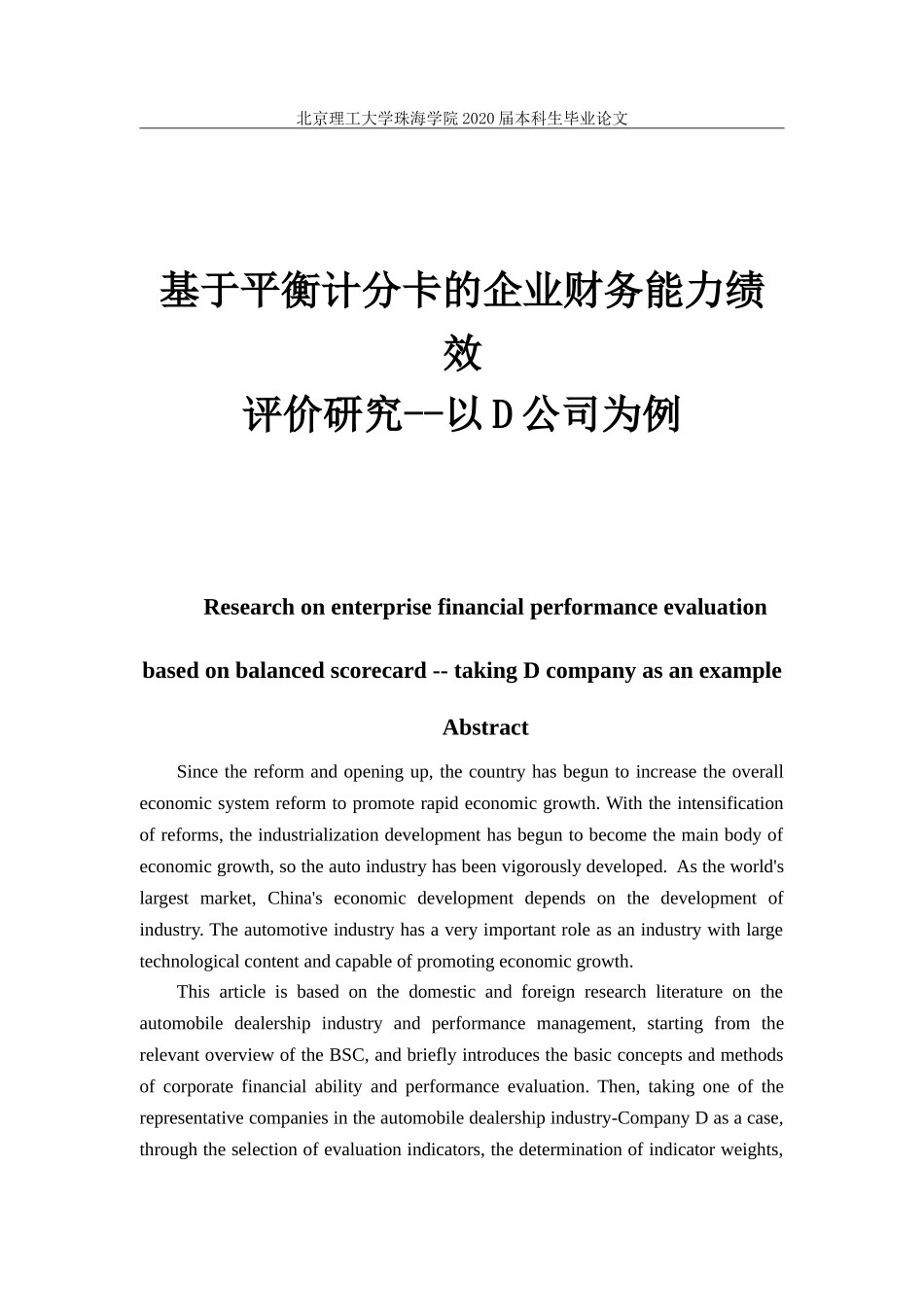 北京理工大学珠海学院 2020 届本科生毕业论文

基于平衡计分卡的企业财务能力绩效

评价研究--以 D 公司为例

Research on enterprise financial performance evaluation based on balanced scorecard -- taking D company as an example

Abstract

Since the reform and opening up, the country has begun to increase the overall economic system reform to promote rapid economic growth. With the intensification of reforms, the industrialization development has begun to become the main body of economic growth, so the auto industry has been vigorously developed. As the world's largest market, China's economic development depends on the development of industry. The automotive industry has a very important role as an industry with large technological content and capable of promoting economic growth.

This article is based on the domestic and foreign research literature on the automobile dealership industry and performance management, starting from the relevant overview of the BSC, and briefly introduces the basic concepts and methods of corporate financial ability and performance evaluation. Then, taking one of the representative companies in the automobile dealership industry-Company D as a case, through the selection of evaluation indicators, the determination of indicator weights,